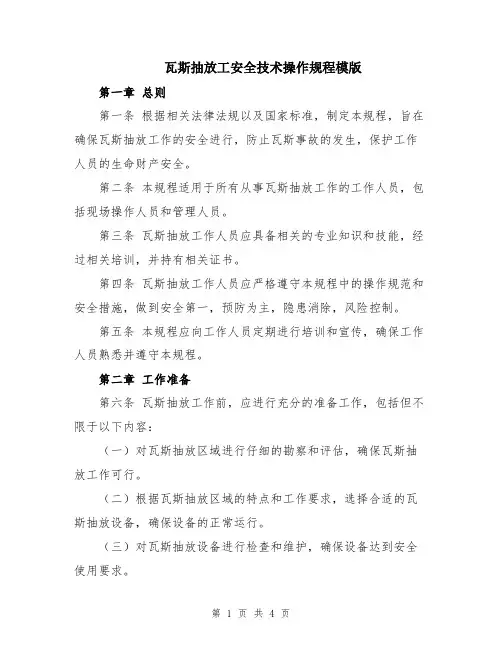 瓦斯抽放工安全技术操作规程模版

第一章 总则

第一条 根据相关法律法规以及国家标准，制定本规程，旨在确保瓦斯抽放工作的安全进行，防止瓦斯事故的发生，保护工作人员的生命财产安全。

第二条 本规程适用于所有从事瓦斯抽放工作的工作人员，包括现场操作人员和管理人员。

第三条 瓦斯抽放工作人员应具备相关的专业知识和技能，经过相关培训，并持有相关证书。

第四条 瓦斯抽放工作人员应严格遵守本规程中的操作规范和安全措施，做到安全第一，预防为主，隐患消除，风险控制。

第五条 本规程应向工作人员定期进行培训和宣传，确保工作人员熟悉并遵守本规程。

第二章 工作准备

第六条 瓦斯抽放工作前，应进行充分的准备工作，包括但不限于以下内容：

（一）对瓦斯抽放区域进行仔细的勘察和评估，确保瓦斯抽放工作可行。

（二）根据瓦斯抽放区域的特点和工作要求，选择合适的瓦斯抽放设备，确保设备的正常运行。

（三）对瓦斯抽放设备进行检查和维护，确保设备达到安全使用要求。

第 1 页 共 4 页